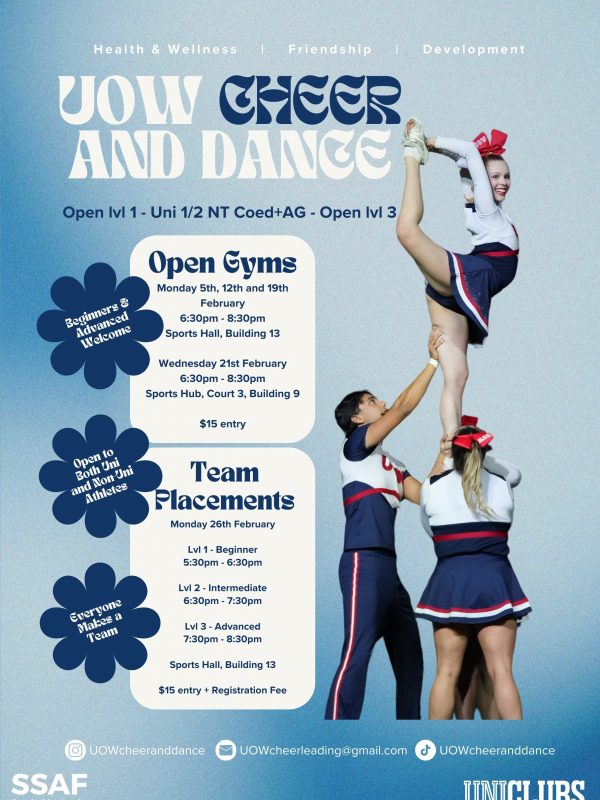 Health & Wellness | Friendship | Development

UOW CHEER AND DANCE

Open lvl 1 - Uni 1/2 NT Coed+AG - Open lvl 3

Beginners & Advanced Welcome

Open Gyms

Monday 5th, 12th and 19th February
6:30pm - 8:30pm
Sports Hall, Building 13

Wednesday 21st February
6:30pm - 8:30pm
Sports Hub, Court 3, Building 9

$15 entry

Open to Both Uni and Non Uni Athletes

Team Placements

Monday 26th February

Lvl 1 - Beginner
5:30pm - 6:30pm

Lvl 2 - Intermediate
6:30pm - 7:30pm

Lvl 3 - Advanced
7:30pm - 8:30pm

Sports Hall, Building 13

$15 entry + Registration Fee

Everyone Makes a Team

UOWcheeranddance UOWcheerleading@gmail.com UOWcheeranddance

SSAF

UNICLUBS